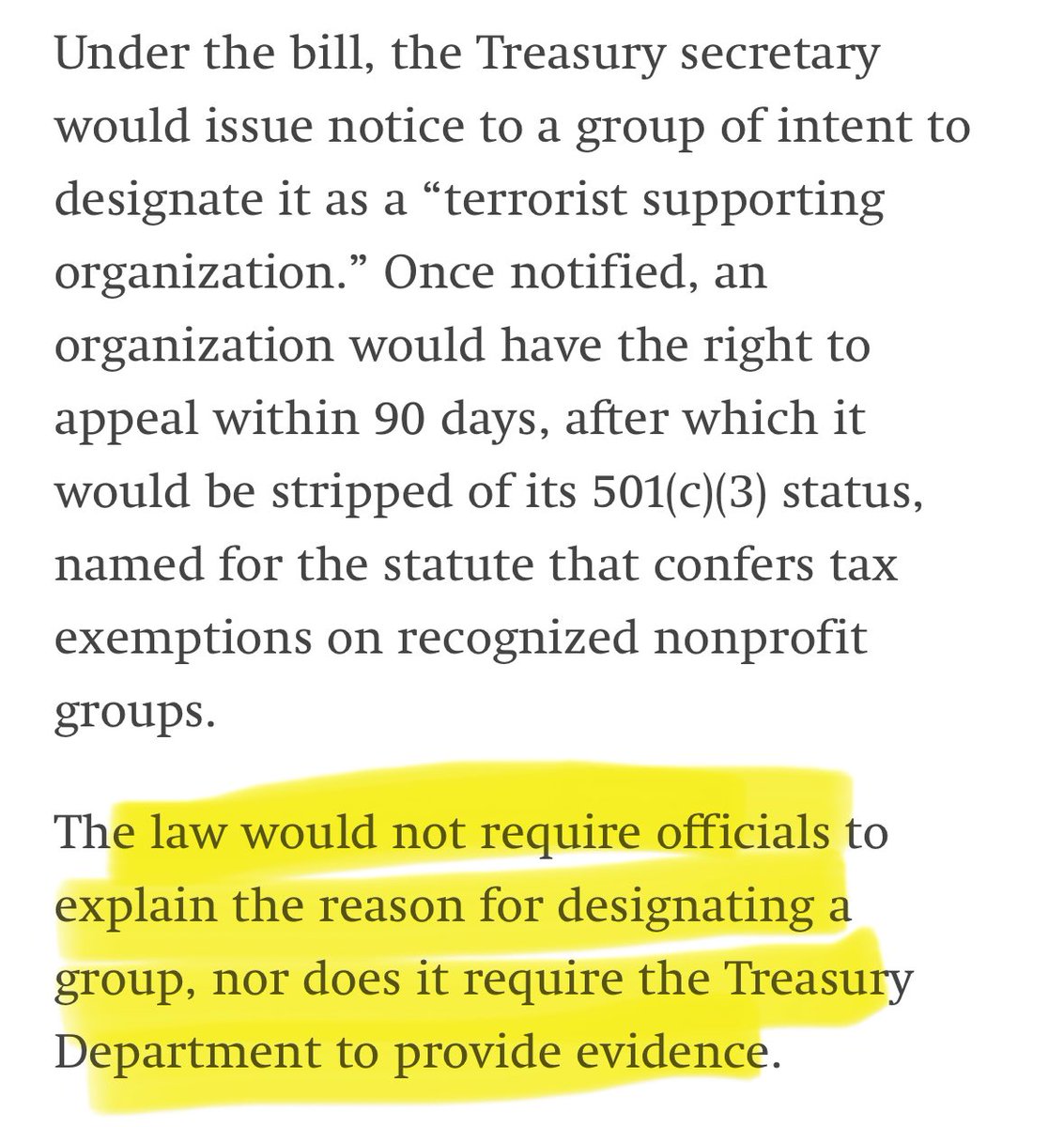 Under the bill, the Treasury secretary would issue notice to a group of intent to designate it as a “terrorist supporting organization.” Once notified, an organization would have the right to appeal within 90 days, after which it would be stripped of its 501(c)(3) status, named for the statute that confers tax exemptions on recognized nonprofit groups.

The law would not require officials to explain the reason for designating a group, nor does it require the Treasury Department to provide evidence.